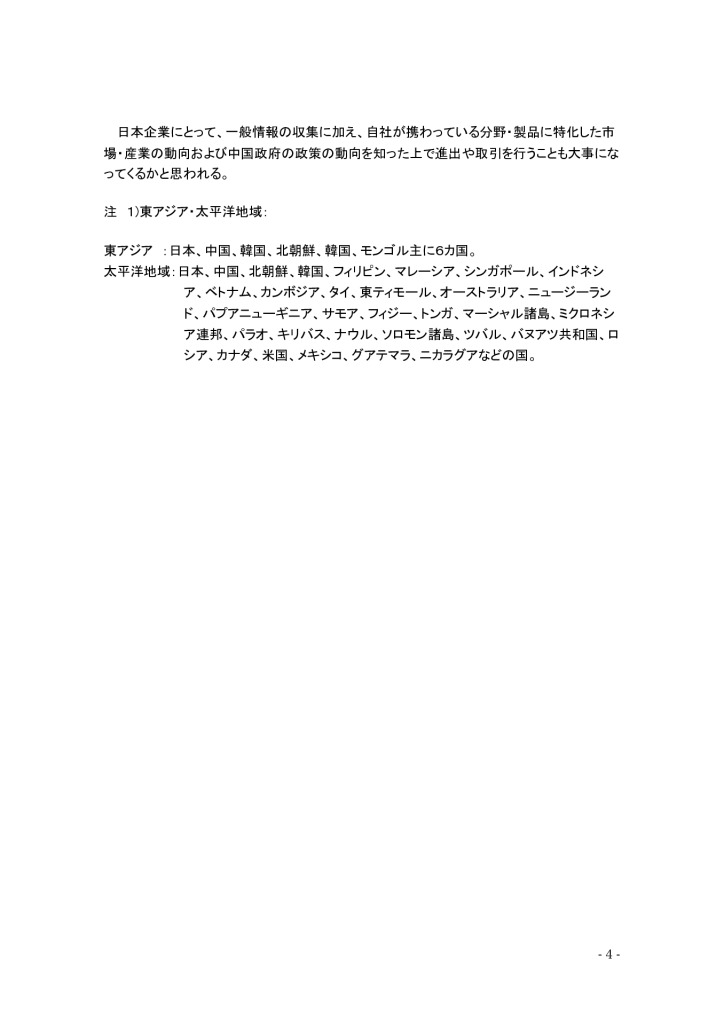 日本企業にとって、一般情報の収集に加え、自社が携わっている分野・製品に特化した市場・産業の動向および中国政府の政策の動向を知った上で進出や取引を行うことも大事になってくるかと思われる。

注　1)東アジア・太平洋地域：

東アジア　：日本、中国、韓国、北朝鮮、韓国、モンゴル主に6カ国。
太平洋地域：日本、中国、北朝鮮、韓国、フィリピン、マレーシア、シンガポール、インドネシア、ベトナム、カンボジア、タイ、東ティモール、オーストラリア、ニュージーランド、パプアニューギニア、サモア、フィジー、トンガ、マーシャル諸島、ミクロネシア連邦、パラオ、キリバス、ナウル、ソロモン諸島、ツバル、バヌアツ共和国、ロシア、カナダ、米国、メキシコ、グアテマラ、ニカラグアなどの国。

- 4 -